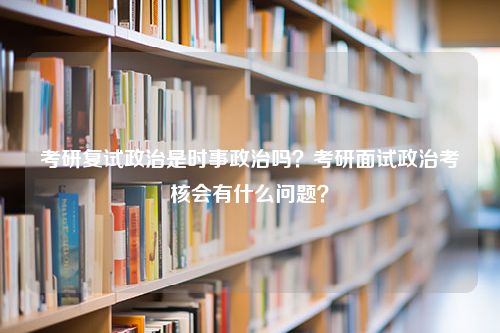 考研复试政治是时事政治吗？考研面试政治考核会有什么问题？